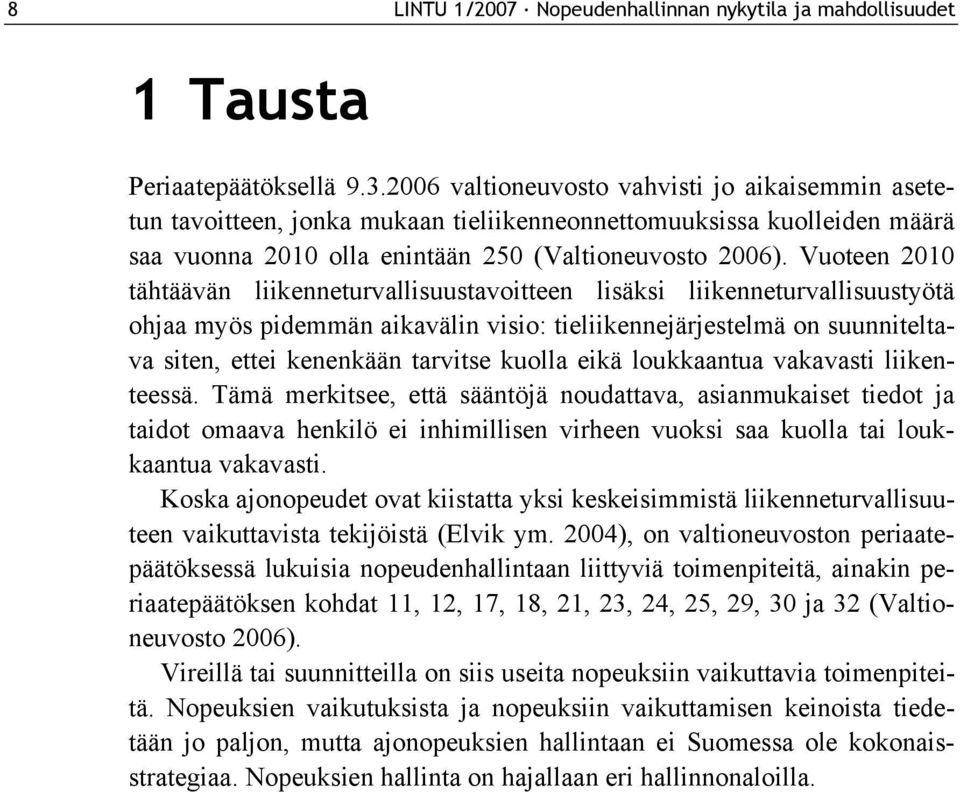 8 LINTU 1/2007 · Nopeudenhallinnan nykytila ja mahdollisuudet

1 Tausta

Periaatepäätöksellä 9.3.2006 valtioneuvosto vahvisti jo aikaisemmin asetetun tavoitteen, jonka mukaan tieliikenneonnettomuuksissa kuolleiden määrä saa vuonna 2010 olla enintään 250 (Valtioneuvosto 2006). Vuoteen 2010 tähtäävän liikenneturvallisuustavoitteen lisäksi liikenneturvallisuustyötä ohjaa myös pidemmän aikavälin visio: tieliikennejärjestelmä on suunniteltava siten, ettei kenenkään tarvitse kuolla eikä loukkaantua vakavasti liikenteessä. Tämä merkitsee, että sääntöjä noudattava, asianmukaiset tiedot ja taidot omaava henkilö ei inhimillisen virheen vuoksi saa kuolla tai loukkaantua vakavasti.

Koska ajonopeudet ovat kiistatta yksi keskeisimmistä liikenneturvallisuuteen vaikuttavista tekijöistä (Elvik ym. 2004), on valtioneuvoston periaatepäätöksessä lukuisia nopeudenhallintaan liittyviä toimenpiteitä, ainakin periaatepäätöksen kohdat 11, 12, 17, 18, 21, 23, 24, 25, 29, 30 ja 32 (Valtioneuvosto 2006).

Vireillä tai suunnitteilla on siis useita nopeuksiin vaikuttavia toimenpiteitä. Nopeuksien vaikutuksista ja nopeuksiin vaikuttamisen keinoista tiedetään jo paljon, mutta ajonopeuksien hallintaan ei Suomessa ole kokonaisstrategiaa. Nopeuksien hallinta on hajallaan eri hallinnonaloilla.